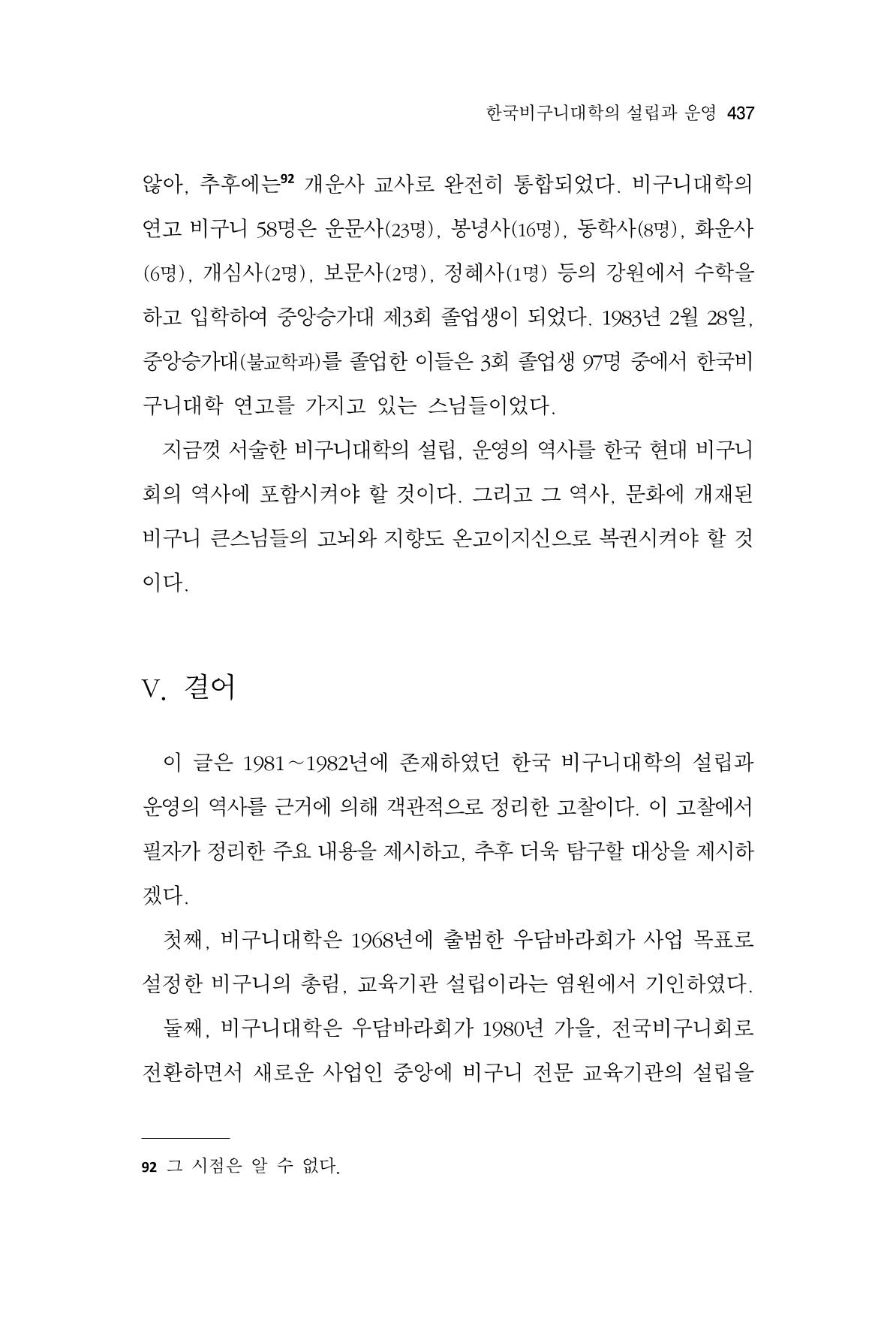 한국비구니대학의 설립과 운영 437

않아, 추후에는$^{92}$ 개운사 교사로 완전히 통합되었다. 비구니대학의 연고 비구니 58명은 운문사(23명), 봉녕사(16명), 동학사(8명), 화운사(6명), 개심사(2명), 보문사(2명), 정혜사(1명) 등의 강원에서 수학을 하고 입학하여 중앙승가대 제3회 졸업생이 되었다. 1983년 2월 28일, 중앙승가대(불교학과)를 졸업한 이들은 3회 졸업생 97명 중에서 한국비구니대학 연고를 가지고 있는 스님들이었다.

지금껏 서술한 비구니대학의 설립, 운영의 역사를 한국 현대 비구니회의 역사에 포함시켜야 할 것이다. 그리고 그 역사, 문화에 개재된 비구니 큰스님들의 고뇌와 지향도 온고이지신으로 복권시켜야 할 것이다.

V. 결어

이 글은 1981~1982년에 존재하였던 한국 비구니대학의 설립과 운영의 역사를 근거에 의해 객관적으로 정리한 고찰이다. 이 고찰에서 필자가 정리한 주요 내용을 제시하고, 추후 더욱 탐구할 대상을 제시하겠다.

첫째, 비구니대학은 1968년에 출범한 우담바라회가 사업 목표로 설정한 비구니의 총림, 교육기관 설립이라는 염원에서 기인하였다.

둘째, 비구니대학은 우담바라회가 1980년 가을, 전국비구니회로 전환하면서 새로운 사업인 중앙에 비구니 전문 교육기관의 설립을

92 그 시점은 알 수 없다.